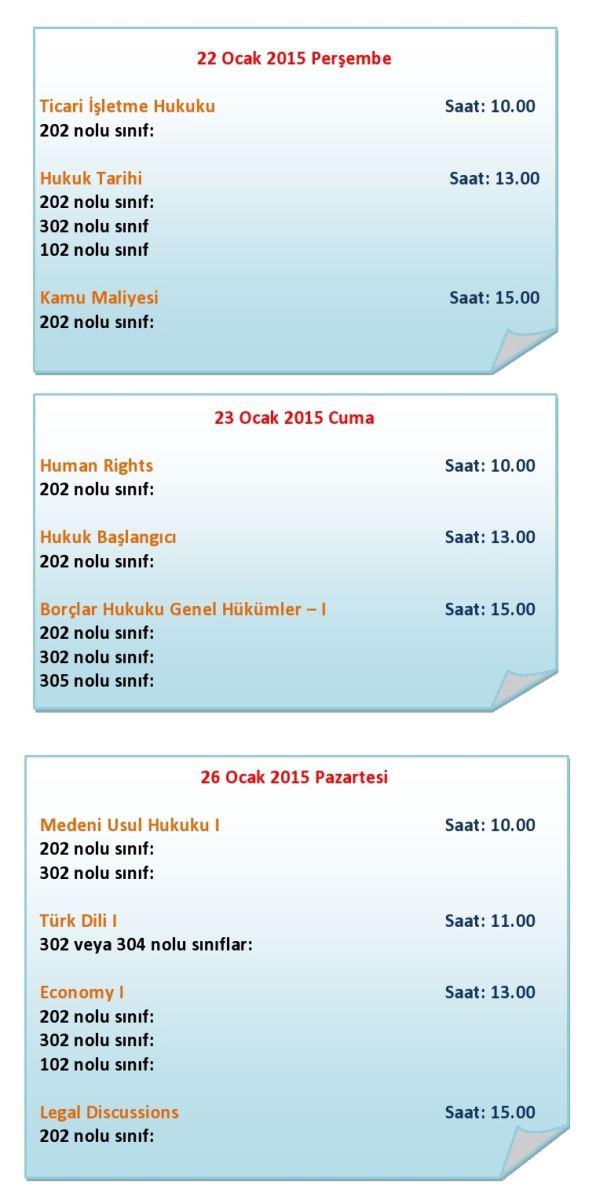 22 Ocak 2015 Perşembe

Ticari İşletme Hukuku
Saat: 10.00
202 nolu sınıf:

Hukuk Tarihi
Saat: 13.00
202 nolu sınıf:
302 nolu sınıf
102 nolu sınıf

Kamu Maliyesi
Saat: 15.00
202 nolu sınıf:

23 Ocak 2015 Cuma

Human Rights
Saat: 10.00
202 nolu sınıf:

Hukuk Başlangıcı
Saat: 13.00
202 nolu sınıf:

Borçlar Hukuku Genel Hükümler – I
Saat: 15.00
202 nolu sınıf:
302 nolu sınıf:
305 nolu sınıf:

26 Ocak 2015 Pazartesi

Medeni Usul Hukuku I
Saat: 10.00
202 nolu sınıf:
302 nolu sınıf:

Türk Dili I
Saat: 11.00
302 veya 304 nolu sınıflar:

Economy I
Saat: 13.00
202 nolu sınıf:
302 nolu sınıf:
102 nolu sınıf:

Legal Discussions
Saat: 15.00
202 nolu sınıf: